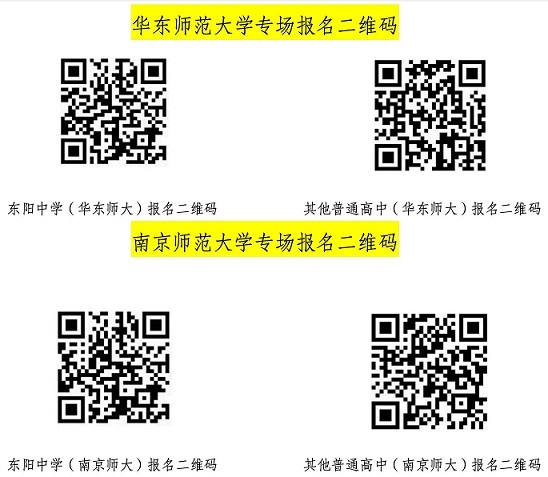 华东师范大学专场报名二维码

东阳中学（华东师大）报名二维码

其他普通高中（华东师大）报名二维码

南京师范大学专场报名二维码

东阳中学（南京师大）报名二维码

其他普通高中（南京师大）报名二维码